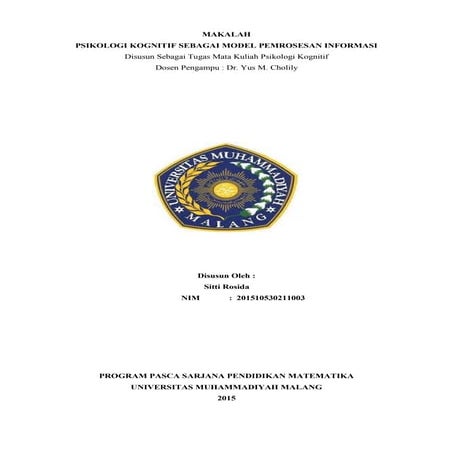 MAKALAH
PSIKOLOGI KOGNITIF SEBAGAI MODEL PEMROSESAN INFORMASI
Disusun Sebagai Tugas Mata Kuliah Psikologi Kognitif
Dosen Pengampu : Dr. Yus M. Cholily

UNIVERSITAS MUHAMMADIYAH
MALANG

Disusun Oleh :
Sitti Rosida
NIM : 201510530211003

PROGRAM PASCA SARJANA PENDIDIKAN MATEMATIKA
UNIVERSITAS MUHAMMADIYAH MALANG
2015